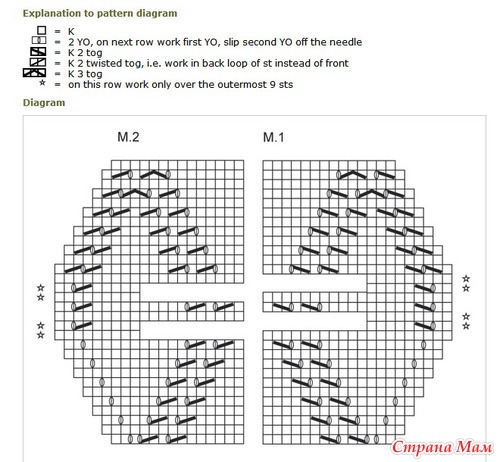 Explanation to pattern diagram

= K
= 2 YO, on next row work first YO, slip second YO off the needle
= K 2 tog
= K 2 twisted tog, i.e. work in back loop of st instead of front
= K 3 tog
☆ = on this row work only over the outermost 9 sts

Diagram

M.2

M.1

☆
☆
☆
☆

☆
☆
☆
☆

Страна Мам